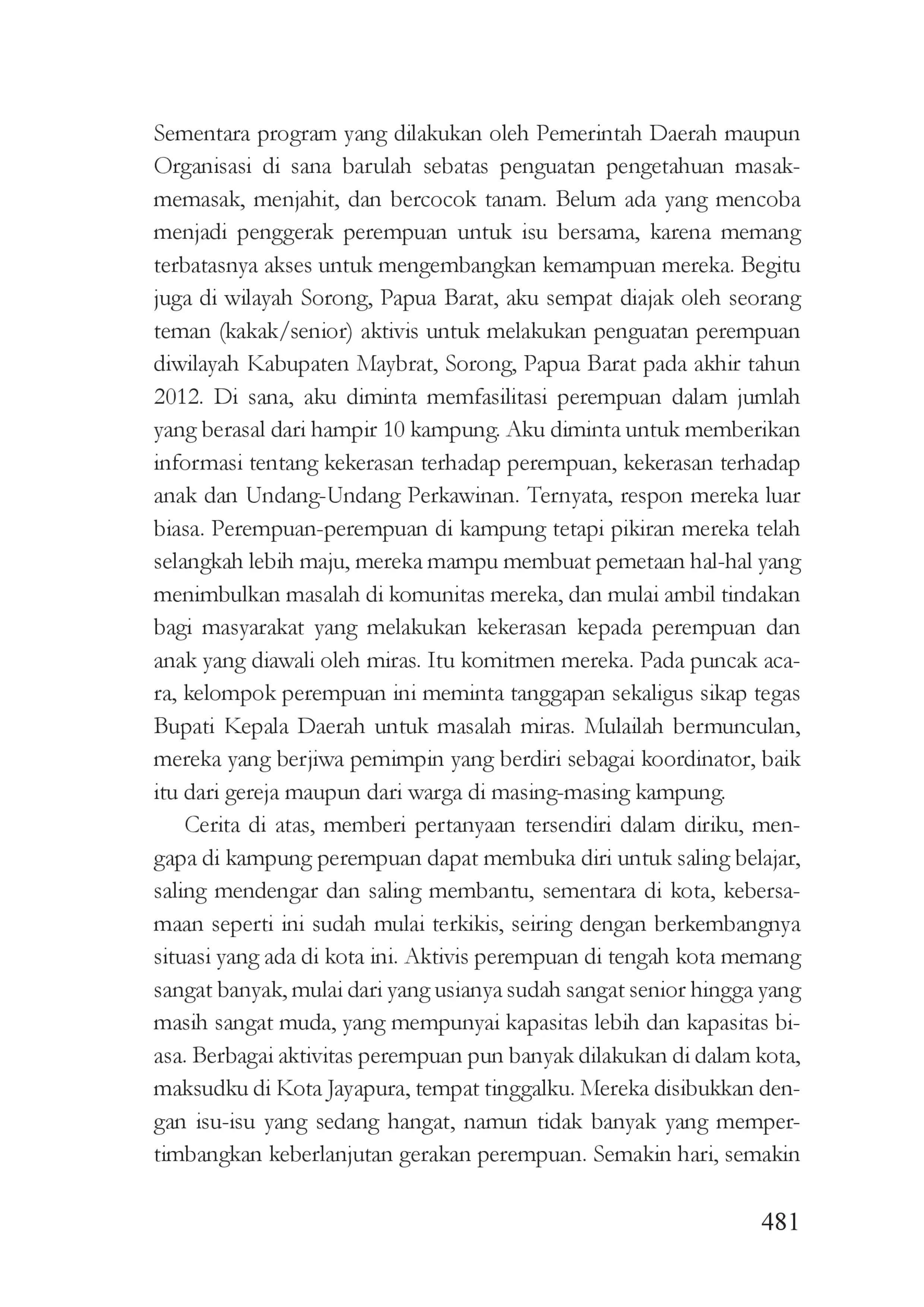 Sementara program yang dilakukan oleh Pemerintah Daerah maupun Organisasi di sana barulah sebatas penguatan pengetahuan masak-memasak, menjahit, dan bercocok tanam. Belum ada yang mencoba menjadi penggerak perempuan untuk isu bersama, karena memang terbatasnya akses untuk mengembangkan kemampuan mereka. Begitu juga di wilayah Sorong, Papua Barat, aku sempat diajak oleh seorang teman (kakak/senior) aktivis untuk melakukan penguatan perempuan diwilayah Kabupaten Maybrat, Sorong, Papua Barat pada akhir tahun 2012. Di sana, aku diminta memfasilitasi perempuan dalam jumlah yang berasal dari hampir 10 kampung. Aku diminta untuk memberikan informasi tentang kekerasan terhadap perempuan, kekerasan terhadap anak dan Undang-Undang Perkawinan. Ternyata, respon mereka luar biasa. Perempuan-perempuan di kampung tetapi pikiran mereka telah selangkah lebih maju, mereka mampu membuat pemetaan hal-hal yang menimbulkan masalah di komunitas mereka, dan mulai ambil tindakan bagi masyarakat yang melakukan kekerasan kepada perempuan dan anak yang diawali oleh miras. Itu komitmen mereka. Pada puncak acara, kelompok perempuan ini meminta tanggapan sekaligus sikap tegas Bupati Kepala Daerah untuk masalah miras. Mulailah bermunculan, mereka yang berjiwa pemimpin yang berdiri sebagai koordinator, baik itu dari gereja maupun dari warga di masing-masing kampung.

Cerita di atas, memberi pertanyaan tersendiri dalam diriku, mengapa di kampung perempuan dapat membuka diri untuk saling belajar, saling mendengar dan saling membantu, sementara di kota, kebersamaan seperti ini sudah mulai terkikis, seiring dengan berkembangnya situasi yang ada di kota ini. Aktivis perempuan di tengah kota memang sangat banyak, mulai dari yang usianya sudah sangat senior hingga yang masih sangat muda, yang mempunyai kapasitas lebih dan kapasitas biasa. Berbagai aktivitas perempuan pun banyak dilakukan di dalam kota, maksudku di Kota Jayapura, tempat tinggalku. Mereka disibukkan dengan isu-isu yang sedang hangat, namun tidak banyak yang mempertimbangkan keberlanjutan gerakan perempuan. Semakin hari, semakin

481